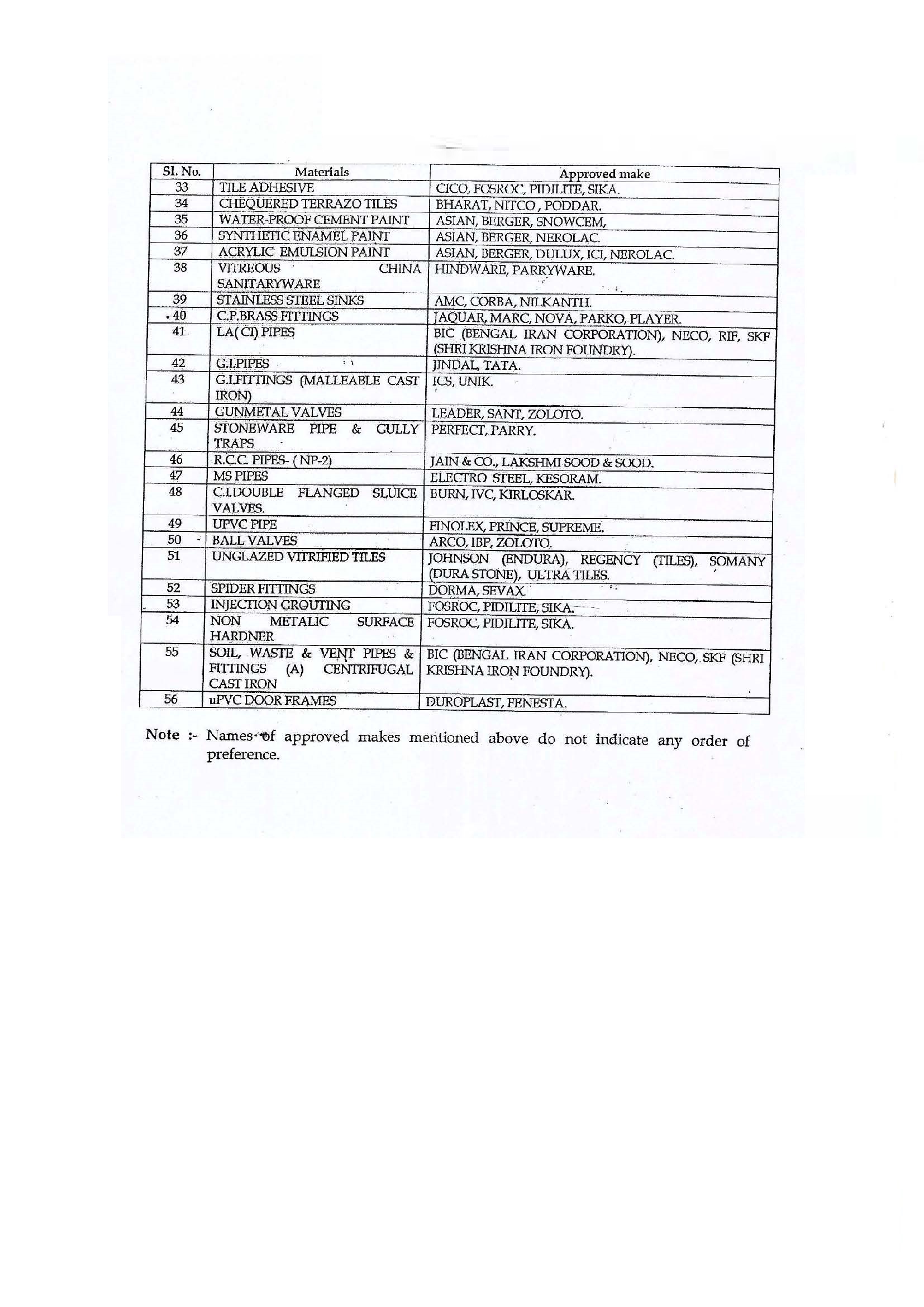 | Sl. No. | Materials | Approved make |
|---|---|---|
| 33 | TILE ADHESIVE | CICO, FOSROC, PIDILITE, SIKA. |
| 34 | CHEQUERED TERRAZO TILES | BHARAT, NITCO , PODDAR. |
| 35 | WATER-PROOF CEMENT PAINT | ASIAN, BERGER, SNOWCEM, |
| 36 | SYNTHETIC ENAMEL PAINT | ASIAN, BERGER, NEROLAC. |
| 37 | ACRYLIC EMULSION PAINT | ASIAN, BERGER, DULUX, ICI, NEROLAC. |
| 38 | VITREOUS CHINA SANITARYWARE | HINDWARE, PARRYWARE. |
| 39 | STAINLESS STEEL SINKS | AMC, CORBA, NILKANTH. |
| 40 | C.P.BRASS FITTINGS | JAQUAR, MARC, NOVA, PARKO, PLAYER. |
| 41 | LA( CI) PIPES | BIC (BENGAL IRAN CORPORATION), NECO, RIF, SKF (SHRI KRISHNA IRON FOUNDRY). |
| 42 | G.I.PIPES | JINDAL, TATA. |
| 43 | G.I.FITTINGS (MALLEABLE CAST IRON) | ICS, UNIK. |
| 44 | GUNMETAL VALVES | LEADER, SANT, ZOLOTO. |
| 45 | STONEWARE PIPE & GULLY TRAPS | PERFECT, PARRY. |
| 46 | R.C.C. PIPES- ( NP-2) | JAIN & CO., LAKSHMI SOOD & SOOD. |
| 47 | MS PIPES | ELECTRO STEEL, KESORAM. |
| 48 | C.I.DOUBLE FLANGED SLUICE VALVES. | BURN, IVC, KIRLOSKAR. |
| 49 | UPVC PIPE | FINOLEX, PRINCE, SUPREME. |
| 50 | BALL VALVES | ARCO, IBP, ZOLOTO. |
| 51 | UNGLAZED VITRIFIED TILES | JOHNSON (ENDURA), REGENCY (TILES), SOMANY (DURA STONE), ULTRA TILES. |
| 52 | SPIDER FITTINGS | DORMA, SEVAX. |
| 53 | INJECTION GROUTING | FOSROC, PIDILITE, SIKA. |
| 54 | NON METALIC SURFACE HARDNER | FOSROC, PIDILITE, SIKA. |
| 55 | SOIL, WASTE & VENT PIPES & FITTINGS (A) CENTRIFUGAL CAST IRON | BIC (BENGAL IRAN CORPORATION), NECO, SKF (SHRI KRISHNA IRON FOUNDRY). |
| 56 | uPVC DOOR FRAMES | DUROPLAST, FENESTA. |

Note :- Names of approved makes mentioned above do not indicate any order of preference.